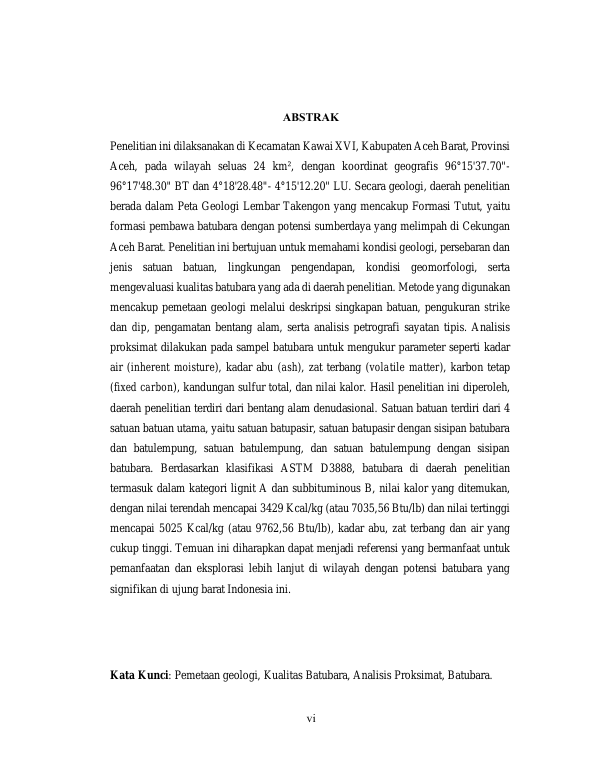 ABSTRAK

Penelitian ini dilaksanakan di Kecamatan Kawai XVI, Kabupaten Aceh Barat, Provinsi Aceh, pada wilayah seluas 24 km$^2$, dengan koordinat geografis 96°15'37.70"- 96°17'48.30" BT dan 4°18'28.48"- 4°15'12.20" LU. Secara geologi, daerah penelitian berada dalam Peta Geologi Lembar Takengon yang mencakup Formasi Tutut, yaitu formasi pembawa batubara dengan potensi sumberdaya yang melimpah di Cekungan Aceh Barat. Penelitian ini bertujuan untuk memahami kondisi geologi, persebaran dan jenis satuan batuan, lingkungan pengendapan, kondisi geomorfologi, serta mengevaluasi kualitas batubara yang ada di daerah penelitian. Metode yang digunakan mencakup pemetaan geologi melalui deskripsi singkapan batuan, pengukuran strike dan dip, pengamatan bentang alam, serta analisis petrografi sayatan tipis. Analisis proksimat dilakukan pada sampel batubara untuk mengukur parameter seperti kadar air (inherent moisture), kadar abu (ash), zat terbang (volatile matter), karbon tetap (fixed carbon), kandungan sulfur total, dan nilai kalor. Hasil penelitian ini diperoleh, daerah penelitian terdiri dari bentang alam denudasional. Satuan batuan terdiri dari 4 satuan batuan utama, yaitu satuan batupasir, satuan batupasir dengan sisipan batubara dan batulempung, satuan batulempung, dan satuan batulempung dengan sisipan batubara. Berdasarkan klasifikasi ASTM D3888, batubara di daerah penelitian termasuk dalam kategori lignit A dan subbituminous B, nilai kalor yang ditemukan, dengan nilai terendah mencapai 3429 Kcal/kg (atau 7035,56 Btu/lb) dan nilai tertinggi mencapai 5025 Kcal/kg (atau 9762,56 Btu/lb), kadar abu, zat terbang dan air yang cukup tinggi. Temuan ini diharapkan dapat menjadi referensi yang bermanfaat untuk pemanfaatan dan eksplorasi lebih lanjut di wilayah dengan potensi batubara yang signifikan di ujung barat Indonesia ini.

Kata Kunci: Pemetaan geologi, Kualitas Batubara, Analisis Proksimat, Batubara.

vi